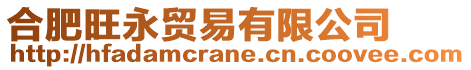 合肥旺永贸易有限公司
http://hfadamcrane.cn.coovee.com